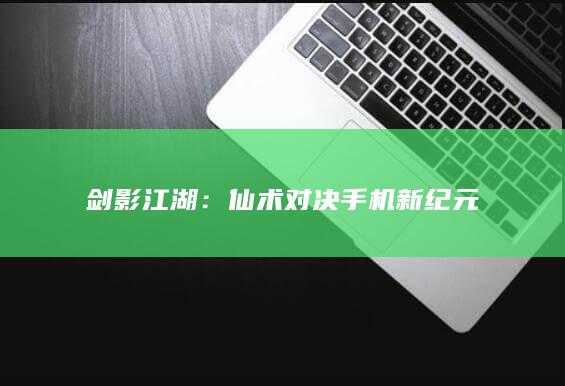 剑影江湖：仙术对决手机新纪元